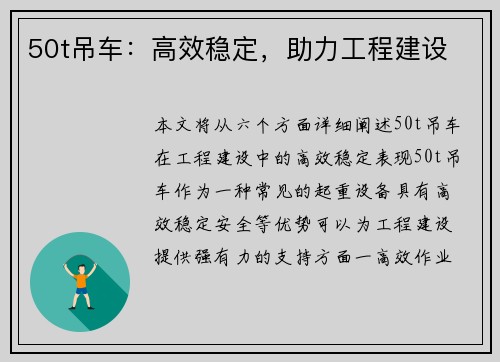 50t吊车：高效稳定，助力工程建设

本文将从六个方面详细阐述50t吊车在工程建设中的高效稳定表现50t吊车作为一种常见的起重设备具有高效稳定安全等优势可以为工程建设提供强有力的支持方面一高效作业